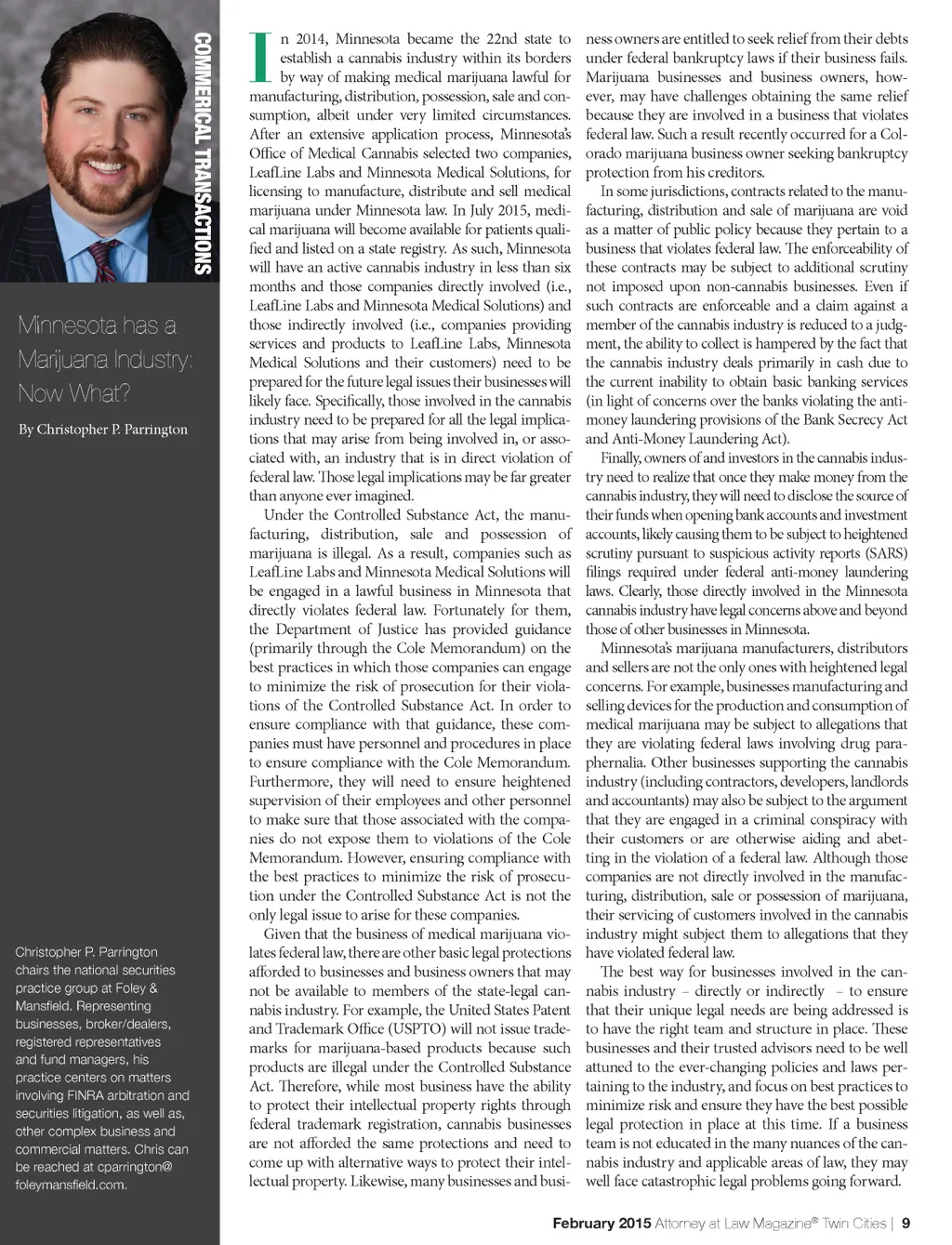 COMMERICAL TRANSACTIONS

Minnesota has a Marijuana Industry: Now What?

By Christopher P. Parrington

Christopher P. Parrington chairs the national securities practice group at Foley & Mansfield. Representing businesses, broker/dealers, registered representatives and fund managers, his practice centers on matters involving FINRA arbitration and securities litigation, as well as, other complex business and commercial matters. Chris can be reached at cparrington@foleymansfield.com.

In 2014, Minnesota became the 22nd state to establish a cannabis industry within its borders by way of making medical marijuana lawful for manufacturing, distribution, possession, sale and consumption, albeit under very limited circumstances. After an extensive application process, Minnesota's Office of Medical Cannabis selected two companies, LeafLine Labs and Minnesota Medical Solutions, for licensing to manufacture, distribute and sell medical marijuana under Minnesota law. In July 2015, medical marijuana will become available for patients qualified and listed on a state registry. As such, Minnesota will have an active cannabis industry in less than six months and those companies directly involved (i.e., LeafLine Labs and Minnesota Medical Solutions) and those indirectly involved (i.e., companies providing services and products to LeafLine Labs, Minnesota Medical Solutions and their customers) need to be prepared for the future legal issues their businesses will likely face. Specifically, those involved in the cannabis industry need to be prepared for all the legal implications that may arise from being involved in, or associated with, an industry that is in direct violation of federal law. Those legal implications may be far greater than anyone ever imagined.

Under the Controlled Substance Act, the manufacturing, distribution, sale and possession of marijuana is illegal. As a result, companies such as LeafLine Labs and Minnesota Medical Solutions will be engaged in a lawful business in Minnesota that directly violates federal law. Fortunately for them, the Department of Justice has provided guidance (primarily through the Cole Memorandum) on the best practices in which those companies can engage to minimize the risk of prosecution for their violations of the Controlled Substance Act. In order to ensure compliance with that guidance, these companies must have personnel and procedures in place to ensure compliance with the Cole Memorandum. Furthermore, they will need to ensure heightened supervision of their employees and other personnel to make sure that those associated with the companies do not expose them to violations of the Cole Memorandum. However, ensuring compliance with the best practices to minimize the risk of prosecution under the Controlled Substance Act is not the only legal issue to arise for these companies.

Given that the business of medical marijuana violates federal law, there are other basic legal protections afforded to businesses and business owners that may not be available to members of the state-legal cannabis industry. For example, the United States Patent and Trademark Office (USPTO) will not issue trademarks for marijuana-based products because such products are illegal under the Controlled Substance Act. Therefore, while most business have the ability to protect their intellectual property rights through federal trademark registration, cannabis businesses are not afforded the same protections and need to come up with alternative ways to protect their intellectual property. Likewise, many businesses and business owners are entitled to seek relief from their debts under federal bankruptcy laws if their business fails. Marijuana businesses and business owners, however, may have challenges obtaining the same relief because they are involved in a business that violates federal law. Such a result recently occurred for a Colorado marijuana business owner seeking bankruptcy protection from his creditors.

In some jurisdictions, contracts related to the manufacturing, distribution and sale of marijuana are void as a matter of public policy because they pertain to a business that violates federal law. The enforceability of these contracts may be subject to additional scrutiny not imposed upon non-cannabis businesses. Even if such contracts are enforceable and a claim against a member of the cannabis industry is reduced to a judgment, the ability to collect is hampered by the fact that the cannabis industry deals primarily in cash due to the current inability to obtain basic banking services (in light of concerns over the banks violating the anti-money laundering provisions of the Bank Secrecy Act and Anti-Money Laundering Act).

Finally, owners of and investors in the cannabis industry need to realize that once they make money from the cannabis industry, they will need to disclose the source of their funds when opening bank accounts and investment accounts, likely causing them to be subject to heightened scrutiny pursuant to suspicious activity reports (SARS) filings required under federal anti-money laundering laws. Clearly, those directly involved in the Minnesota cannabis industry have legal concerns above and beyond those of other businesses in Minnesota.

Minnesota's marijuana manufacturers, distributors and sellers are not the only ones with heightened legal concerns. For example, businesses manufacturing and selling devices for the production and consumption of medical marijuana may be subject to allegations that they are violating federal laws involving drug paraphernalia. Other businesses supporting the cannabis industry (including contractors, developers, landlords and accountants) may also be subject to the argument that they are engaged in a criminal conspiracy with their customers or are otherwise aiding and abetting in the violation of a federal law. Although those companies are not directly involved in the manufacturing, distribution, sale or possession of marijuana, their servicing of customers involved in the cannabis industry might subject them to allegations that they have violated federal law.

The best way for businesses involved in the cannabis industry – directly or indirectly – to ensure that their unique legal needs are being addressed is to have the right team and structure in place. These businesses and their trusted advisors need to be well attuned to the ever-changing policies and laws pertaining to the industry, and focus on best practices to minimize risk and ensure they have the best possible legal protection in place at this time. If a business team is not educated in the many nuances of the cannabis industry and applicable areas of law, they may well face catastrophic legal problems going forward.

February 2015 Attorney at Law Magazine® Twin Cities | 9